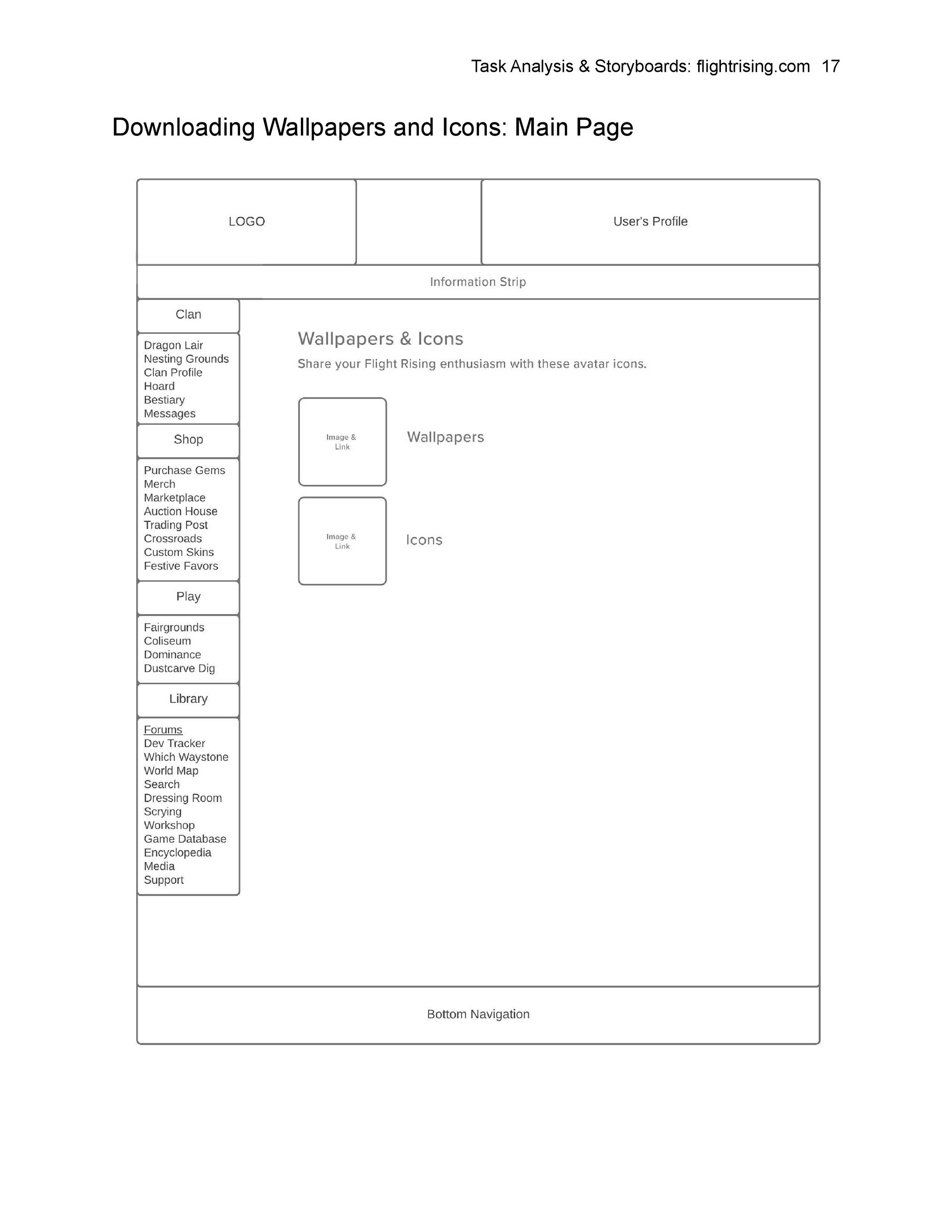 Task Analysis & Storyboards: flightrising.com 17

Downloading Wallpapers and Icons: Main Page

LOGO

User's Profile

Information Strip

Clan

Dragon Lair
Nesting Grounds
Clan Profile
Hoard
Bestiary
Messages

Shop

Purchase Gems
Merch
Marketplace
Auction House
Trading Post
Crossroads
Custom Skins
Festive Favors

Play

Fairgrounds
Coliseum
Dominance
Dustcarve Dig

Library

Forums
Dev Tracker
Which Waystone
World Map
Search
Dressing Room
Scrying
Workshop
Game Database
Encyclopedia
Media
Support

Wallpapers & Icons

Share your Flight Rising enthusiasm with these avatar icons.

Image & Link

Wallpapers

Image & Link

Icons

Bottom Navigation